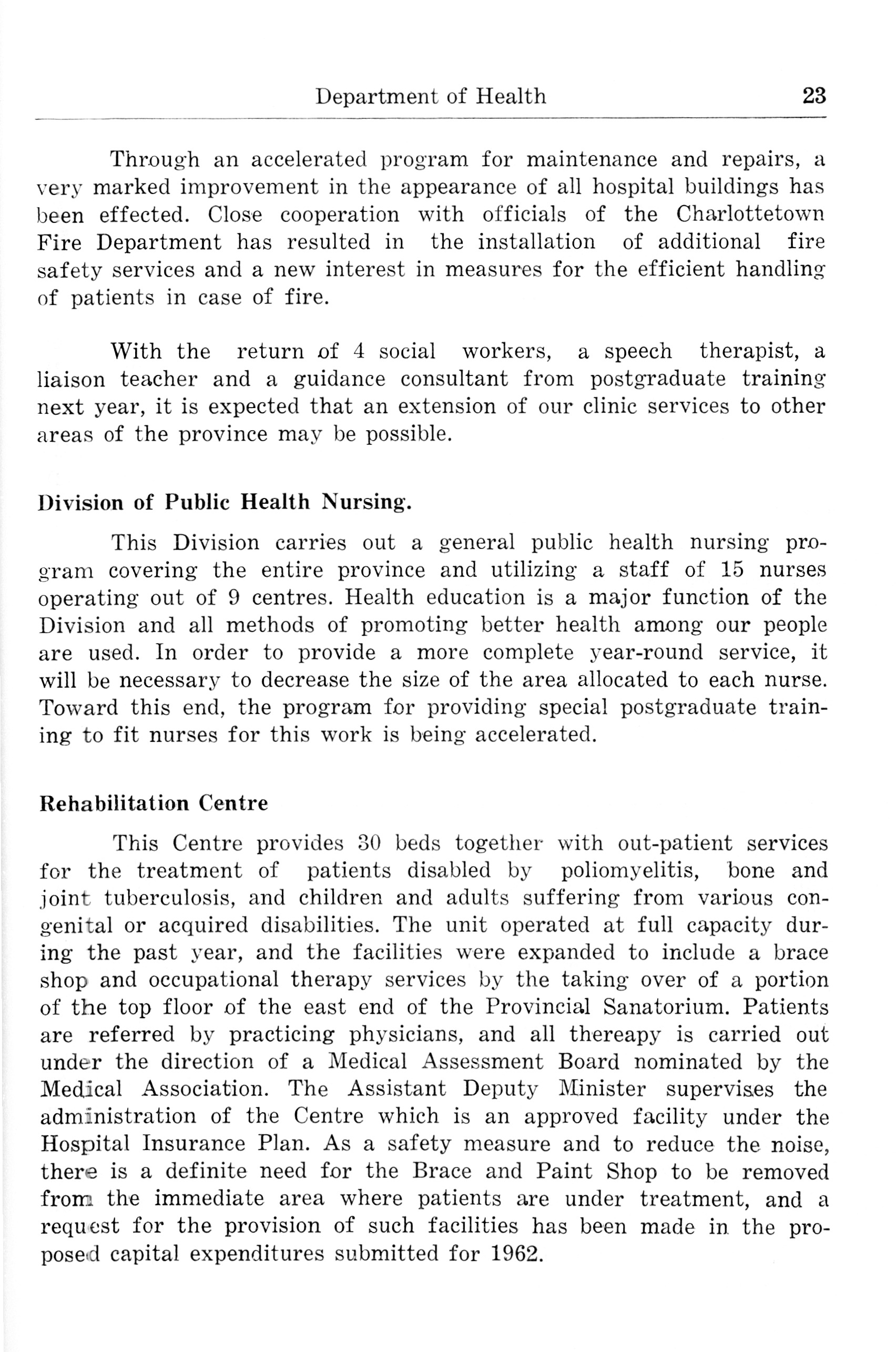 Department of Health 23

Through an accelerated program for maintenance and repairs, a very marked improvement in the appearance of all hospital buildings has been effected. Close cooperation with officials of the Charlottetown Fire Department has resulted in the installation of additional fire safety services and a new interest in measures for the efficient handling of patients in case of fire.

With the return of 4 social workers, a speech therapist, a liaison teacher and a guidance consultant from postgraduate training next year, it is expected that an extension of our clinic services to other areas of the province may be possible.

Division of Public Health Nursing.

This Division carries out a general public health nursing program covering the entire province and utilizing a staff of 15 nurses operating out of 9 centres. Health education is a major function of the Division and all methods of promoting better health among our people are used. In order to provide a more complete year-round service, it will be necessary to decrease the size of the area allocated to each nurse. Toward this end, the program for providing special postgraduate training to fit nurses for this work is being accelerated.

Rehabilitation Centre

This Centre provides 30 beds together with out-patient services for the treatment of patients disabled by poliomyelitis, bone and joint tuberculosis, and children and adults suffering from various congenital or acquired disabilities. The unit operated at full capacity during the past year, and the facilities were expanded to include a brace shop and occupational therapy services by the taking over of a portion of the top floor of the east end of the Provincial Sanatorium. Patients are referred by practicing physicians, and all thereapy is carried out under the direction of a Medical Assessment Board nominated by the Medical Association. The Assistant Deputy Minister supervises the administration of the Centre which is an approved facility under the Hospital Insurance Plan. As a safety measure and to reduce the noise, there is a definite need for the Brace and Paint Shop to be removed from the immediate area where patients are under treatment, and a request for the provision of such facilities has been made in the proposed capital expenditures submitted for 1962.